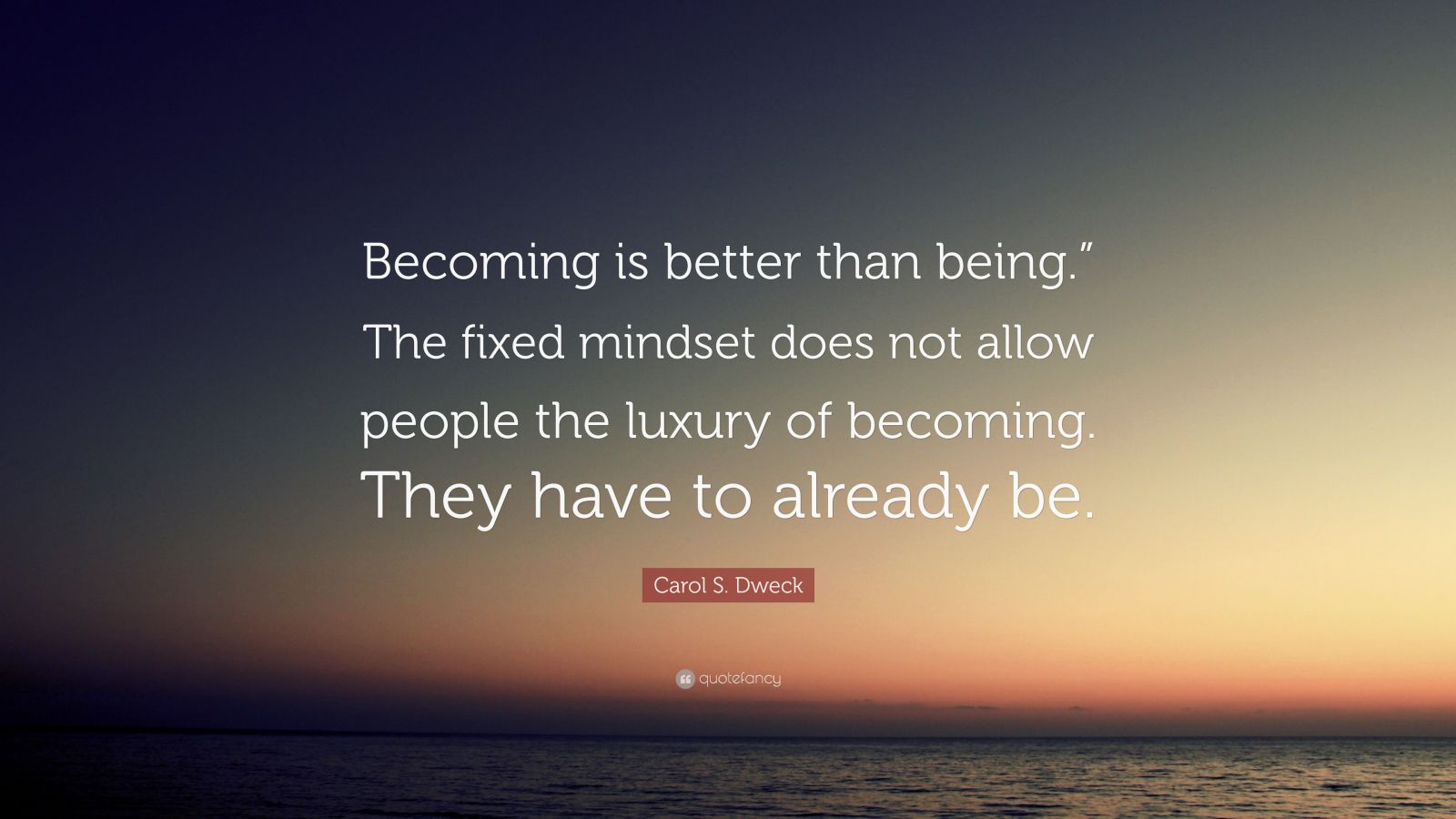 Becoming is better than being.” The fixed mindset does not allow people the luxury of becoming. They have to already be.

Carol S. Dweck

quotefancy